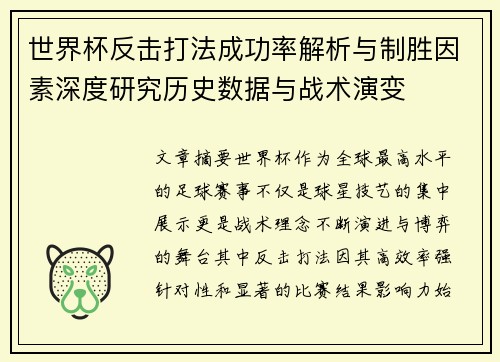 世界杯反击打法成功率解析与制胜因素深度研究历史数据与战术演变

文章摘要世界杯作为全球最高水平的足球赛事不仅是球星技艺的集中展示更是战术理念不断演进与博弈的舞台其中反击打法因其高效率强针对性和显著的比赛结果影响力始